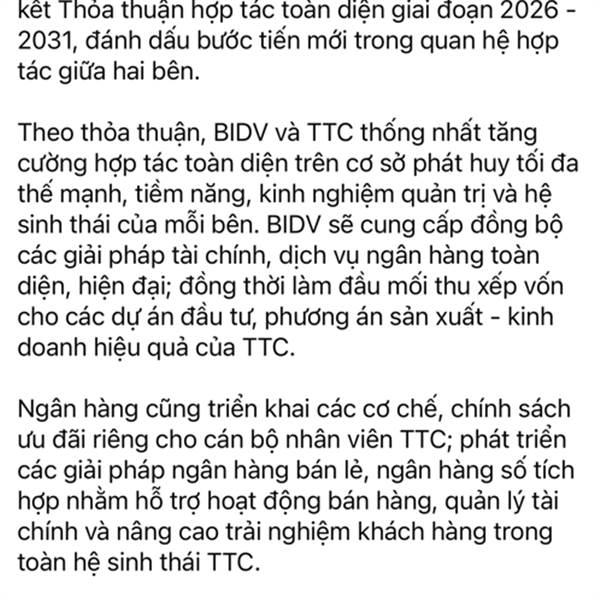 kết Thỏa thuận hợp tác toàn diện giai đoạn 2026 - 2031, đánh dấu bước tiến mới trong quan hệ hợp tác giữa hai bên.

Theo thỏa thuận, BIDV và TTC thống nhất tăng cường hợp tác toàn diện trên cơ sở phát huy tối đa thế mạnh, tiềm năng, kinh nghiệm quản trị và hệ sinh thái của mỗi bên. BIDV sẽ cung cấp đồng bộ các giải pháp tài chính, dịch vụ ngân hàng toàn diện, hiện đại; đồng thời làm đầu mối thu xếp vốn cho các dự án đầu tư, phương án sản xuất - kinh doanh hiệu quả của TTC.

Ngân hàng cũng triển khai các cơ chế, chính sách ưu đãi riêng cho cán bộ nhân viên TTC; phát triển các giải pháp ngân hàng bán lẻ, ngân hàng số tích hợp nhằm hỗ trợ hoạt động bán hàng, quản lý tài chính và nâng cao trải nghiệm khách hàng trong toàn hệ sinh thái TTC.